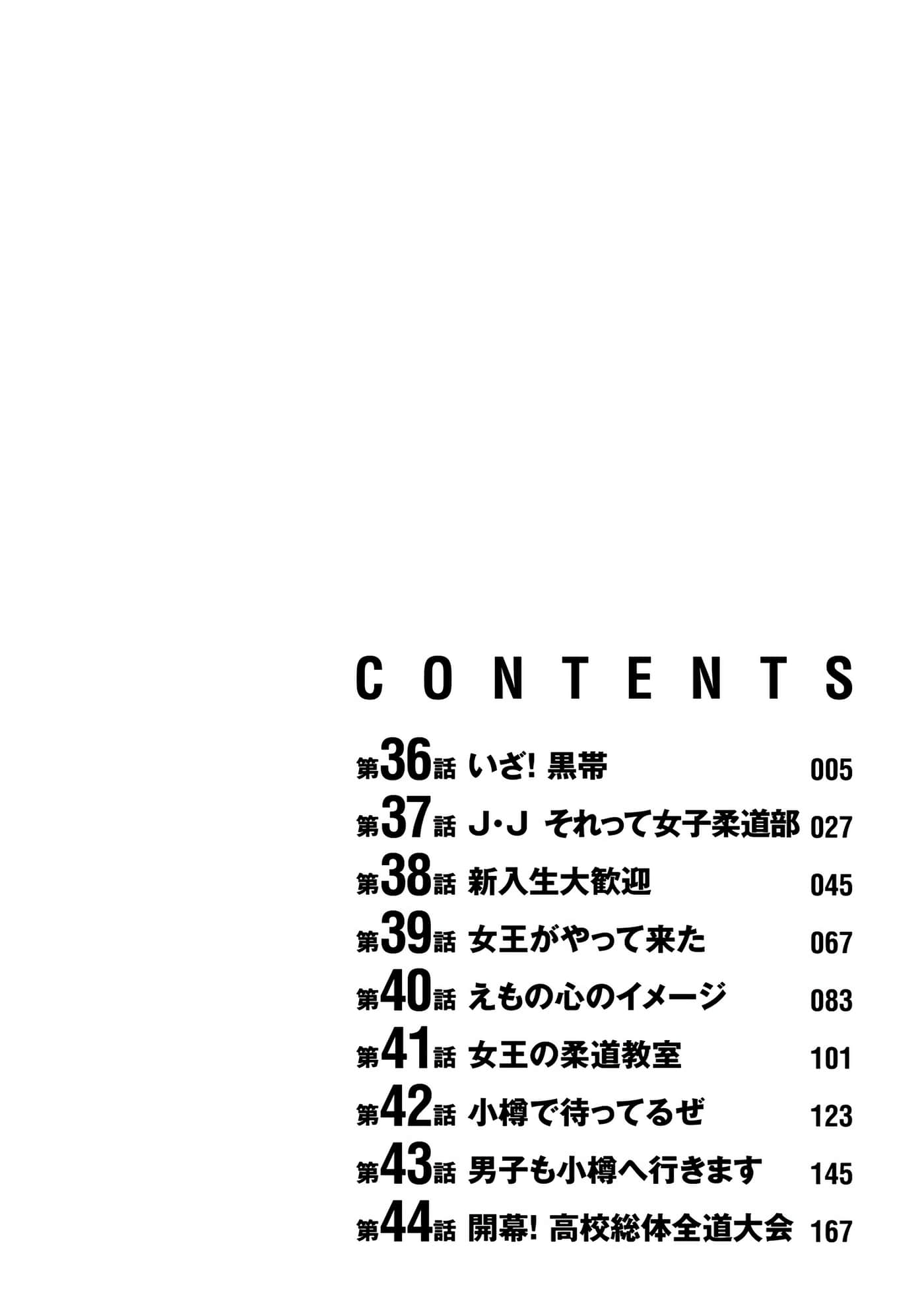 CONTENTS

第36話 いざ! 黒帯 005
第37話 J・J それって女子柔道部 027
第38話 新入生大歓迎 045
第39話 女王がやって来た 067
第40話 えもの心のイメージ 083
第41話 女王の柔道教室 101
第42話 小樽で待ってるぜ 123
第43話 男子も小樽へ行きます 145
第44話 開幕! 高校総体全道大会 167